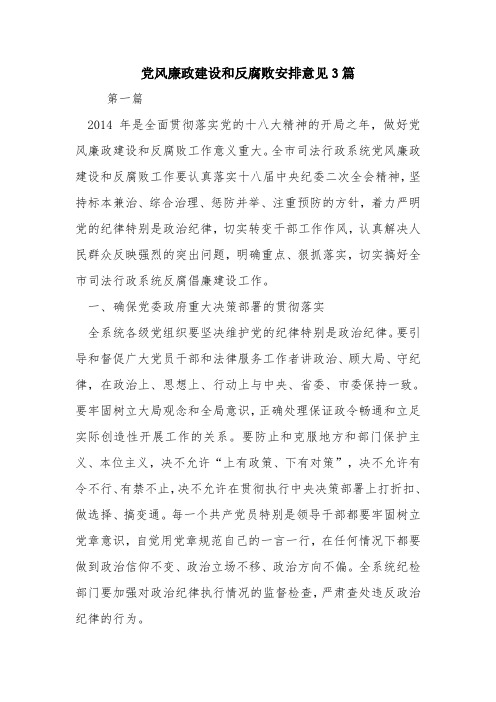 党风廉政建设和反腐败安排意见3篇

第一篇

2014 年是全面贯彻落实党的十八大精神的开局之年，做好党风廉政建设和反腐败工作意义重大。全市司法行政系统党风廉政建设和反腐败工作要认真落实十八届中央纪委二次全会精神，坚持标本兼治、综合治理、惩防并举、注重预防的方针，着力严明党的纪律特别是政治纪律，切实转变干部工作作风，认真解决人民群众反映强烈的突出问题，明确重点、狠抓落实，切实搞好全市司法行政系统反腐倡廉建设工作。

一、确保党委政府重大决策部署的贯彻落实

全系统各级党组织要坚决维护党的纪律特别是政治纪律。要引导和督促广大党员干部和法律服务工作者讲政治、顾大局、守纪律，在政治上、思想上、行动上与中央、省委、市委保持一致。要牢固树立大局观念和全局意识，正确处理保证政令畅通和立足实际创造性开展工作的关系。要防止和克服地方和部门保护主义、本位主义，决不允许“上有政策、下有对策”，决不允许有令不行、有禁不止，决不允许在贯彻执行中央决策部署上打折扣、做选择、搞变通。每一个共产党员特别是领导干部都要牢固树立党章意识，自觉用党章规范自己的一言一行，在任何情况下都要做到政治信仰不变、政治立场不移、政治方向不偏。全系统纪检部门要加强对政治纪律执行情况的监督检查，严肃查处违反政治纪律的行为。